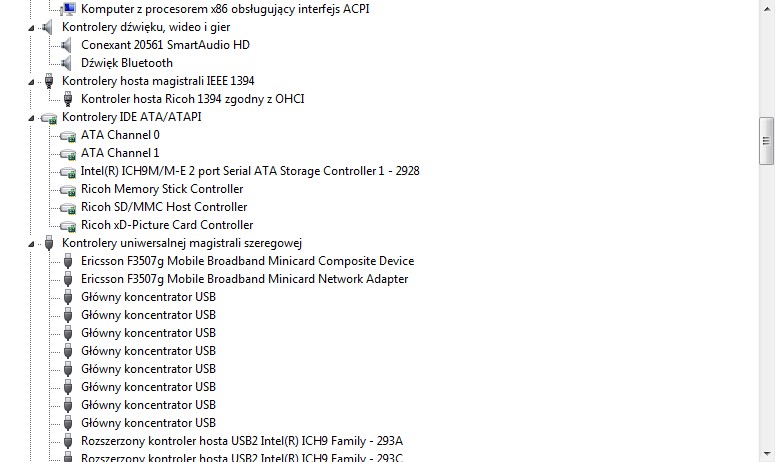 Komputer z procesorem x86 obsługujący interfejs ACPI
Kontrolery dźwięku, wideo i gier
Conexant 20561 SmartAudio HD
Dźwięk Bluetooth
Kontrolery hosta magistrali IEEE 1394
Kontroler hosta Ricoh 1394 zgodny z OHCI
Kontrolery IDE ATA/ATAPI
ATA Channel 0
ATA Channel 1
Intel(R) ICH9M/M-E 2 port Serial ATA Storage Controller 1 - 2928
Ricoh Memory Stick Controller
Ricoh SD/MMC Host Controller
Ricoh xD-Picture Card Controller
Kontrolery uniwersalnej magistrali szeregowej
Ericsson F3507g Mobile Broadband Minicard Composite Device
Ericsson F3507g Mobile Broadband Minicard Network Adapter
Główny koncentrator USB
Główny koncentrator USB
Główny koncentrator USB
Główny koncentrator USB
Główny koncentrator USB
Główny koncentrator USB
Główny koncentrator USB
Główny koncentrator USB
Rozszerzony kontroler hosta USB2 Intel(R) ICH9 Family - 293A
Rozszerzony kontroler hosta USB2 Intel(R) ICH9 Family - 293C